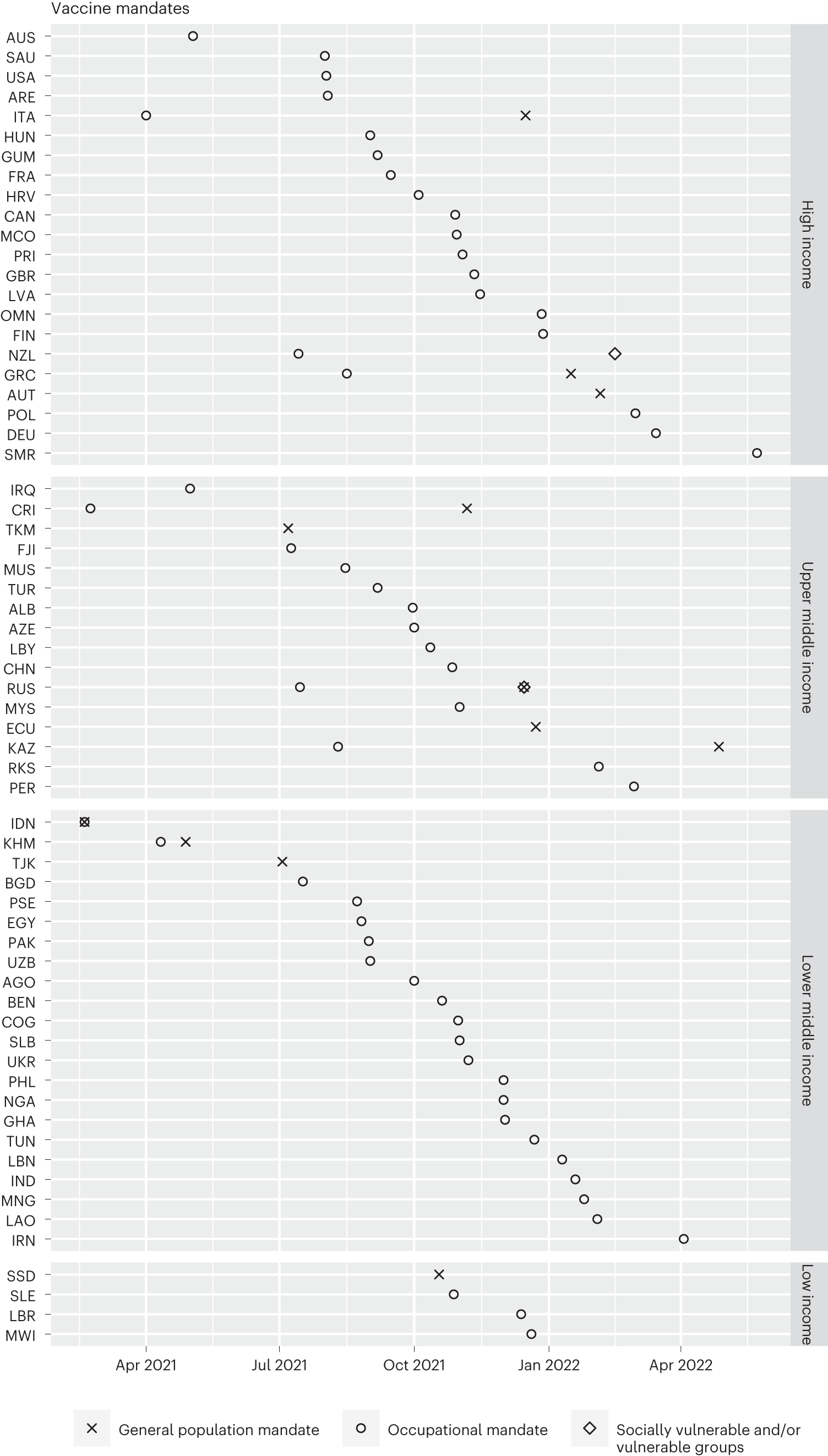 Vaccine mandates

AUS
SAU
USA
ARE
ITA
HUN
GUM
FRA
HRV
CAN
MCO
PRI
GBR
LVA
OMN
FIN
NZL
GRC
AUT
POL
DEU
SMR

High income

IRQ
CRI
TKM
FJI
MUS
TUR
ALB
AZE
LBY
CHN
RUS
MYS
ECU
KAZ
RKS
PER

Upper middle income

IDN
KHM
TJK
BGD
PSE
EGY
PAK
UZB
AGO
BEN
COG
SLB
UKR
PHL
NGA
GHA
TUN
LBN
IND
MNG
LAO
IRN

Lower middle income

SSD
SLE
LBR
MWI

Low income

Apr 2021
Jul 2021
Oct 2021
Jan 2022
Apr 2022

General population mandate
Occupational mandate
Socially vulnerable and/or vulnerable groups